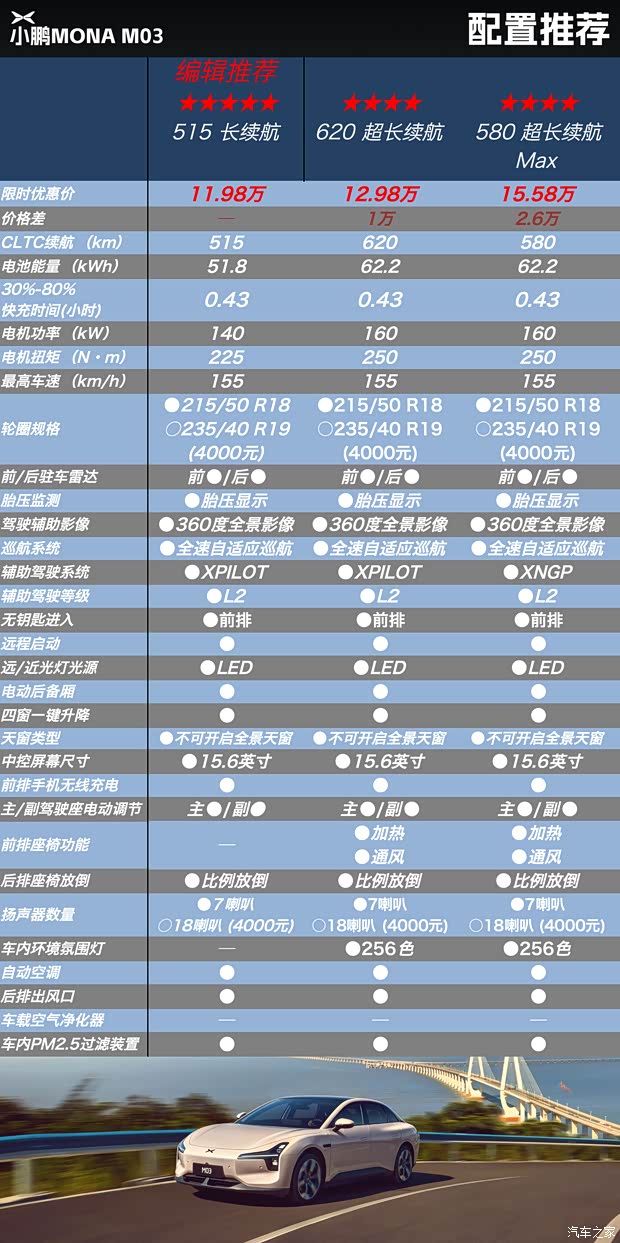 小鹏MONA M03

配置推荐

| | 编辑推荐 ★★★★★ 515 长续航 | ★★★★ 620 超长续航 | ★★★★ 580 超长续航 Max |
|---|---|---|---|
| 限时优惠价 | 11.98万 | 12.98万 | 15.58万 |
| 价格差 | — | 1万 | 2.6万 |
| CLTC续航（km） | 515 | 620 | 580 |
| 电池能量（kWh） | 51.8 | 62.2 | 62.2 |
| 30%-80% 快充时间(小时) | 0.43 | 0.43 | 0.43 |
| 电机功率（kW） | 140 | 160 | 160 |
| 电机扭矩（N·m） | 225 | 250 | 250 |
| 最高车速（km/h） | 155 | 155 | 155 |
| 轮圈规格 | ●215/50 R18 ○235/40 R19 (4000元) | ●215/50 R18 ○235/40 R19 (4000元) | ●215/50 R18 ○235/40 R19 (4000元) |
| 前/后驻车雷达 | 前●/后● | 前●/后● | 前●/后● |
| 胎压监测 | ●胎压显示 | ●胎压显示 | ●胎压显示 |
| 驾驶辅助影像 | ●360度全景影像 | ●360度全景影像 | ●360度全景影像 |
| 巡航系统 | ●全速自适应巡航 | ●全速自适应巡航 | ●全速自适应巡航 |
| 辅助驾驶系统 | ●XPILOT | ●XPILOT | ●XNGP |
| 辅助驾驶等级 | ●L2 | ●L2 | ●L2 |
| 无钥匙进入 | ●前排 | ●前排 | ●前排 |
| 远程启动 | ● | ● | ● |
| 远/近光灯光源 | ●LED | ●LED | ●LED |
| 电动后备厢 | ● | ● | ● |
| 四窗一键升降 | ● | ● | ● |
| 天窗类型 | ●不可开启全景天窗 | ●不可开启全景天窗 | ●不可开启全景天窗 |
| 中控屏幕尺寸 | ●15.6英寸 | ●15.6英寸 | ●15.6英寸 |
| 前排手机无线充电 | ● | ● | ● |
| 主/副驾驶座电动调节 | 主●/副● | 主●/副● | 主●/副● |
| 前排座椅功能 | — | ●加热 ●通风 | ●加热 ●通风 |
| 后排座椅放倒 | ●比例放倒 | ●比例放倒 | ●比例放倒 |
| 扬声器数量 | ●7喇叭 ○18喇叭 (4000元) | ●7喇叭 ○18喇叭 (4000元) | ●7喇叭 ○18喇叭 (4000元) |
| 车内环境氛围灯 | — | ●256色 | ●256色 |
| 自动空调 | ● | ● | ● |
| 后排出风口 | ● | ● | ● |
| 车载空气净化器 | — | — | — |
| 车内PM2.5过滤装置 | ● | ● | ● |

M03

汽车之家